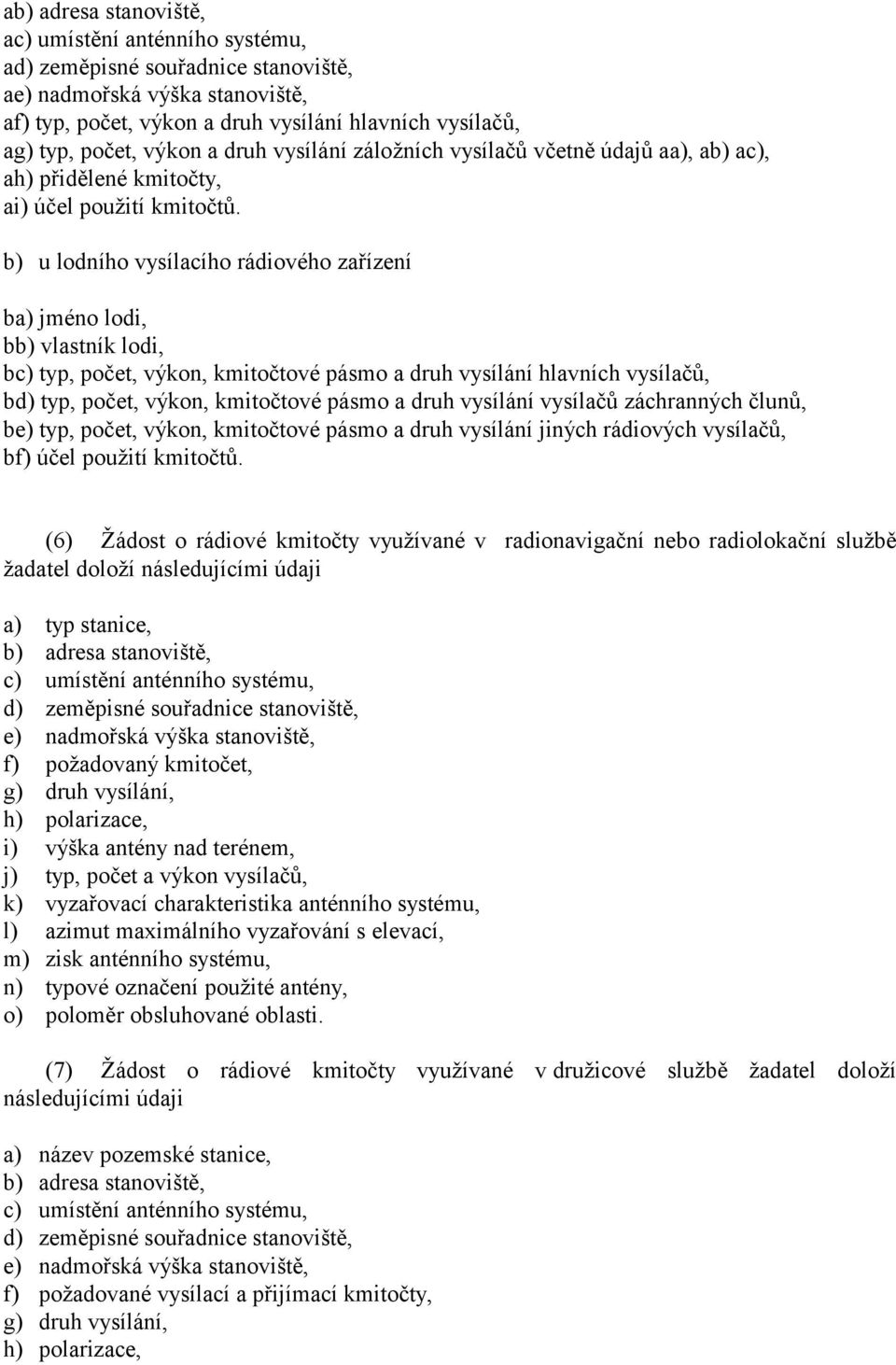 ab) adresa stanoviště,
ac) umístění anténního systému,
ad) zeměpisné souřadnice stanoviště,
ae) nadmořská výška stanoviště,
af) typ, počet, výkon a druh vysílání hlavních vysílačů,
ag) typ, počet, výkon a druh vysílání záložních vysílačů včetně údajů aa), ab) ac),
ah) přidělené kmitočty,
ai) účel použití kmitočtů.

b) u lodního vysílacího rádiového zařízení

ba) jméno lodi,
bb) vlastník lodi,
bc) typ, počet, výkon, kmitočtové pásmo a druh vysílání hlavních vysílačů,
bd) typ, počet, výkon, kmitočtové pásmo a druh vysílání vysílačů záchranných člunů,
be) typ, počet, výkon, kmitočtové pásmo a druh vysílání jiných rádiových vysílačů,
bf) účel použití kmitočtů.

(6) Žádost o rádiové kmitočty využívané v radionavigační nebo radiolokační službě žadatel doloží následujícími údaji

a) typ stanice,
b) adresa stanoviště,
c) umístění anténního systému,
d) zeměpisné souřadnice stanoviště,
e) nadmořská výška stanoviště,
f) požadovaný kmitočet,
g) druh vysílání,
h) polarizace,
i) výška antény nad terénem,
j) typ, počet a výkon vysílačů,
k) vyzařovací charakteristika anténního systému,
l) azimut maximálního vyzařování s elevací,
m) zisk anténního systému,
n) typové označení použité antény,
o) poloměr obsluhované oblasti.

(7) Žádost o rádiové kmitočty využívané v družicové službě žadatel doloží následujícími údaji

a) název pozemské stanice,
b) adresa stanoviště,
c) umístění anténního systému,
d) zeměpisné souřadnice stanoviště,
e) nadmořská výška stanoviště,
f) požadované vysílací a přijímací kmitočty,
g) druh vysílání,
h) polarizace,